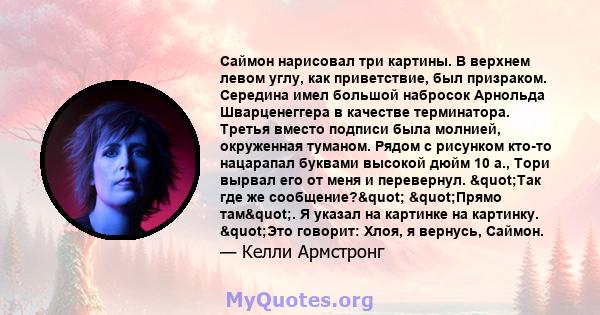 Саймон нарисовал три картины. В верхнем левом углу, как приветствие, был призраком. Середина имел большой набросок Арнольда Шварценеггера в качестве терминатора. Третья вместо подписи была молнией, окруженная туманом. Рядом с рисунком кто-то нацарапал буквами высокой дюйм 10 а., Тори вырвал его от меня и перевернул. &quot;Так где же сообщение?&quot; &quot;Прямо там&quot;. Я указал на картинке на картинку. &quot;Это говорит: Хлоя, я вернусь, Саймон.

— Келли Армстронг

MyQuotes.org